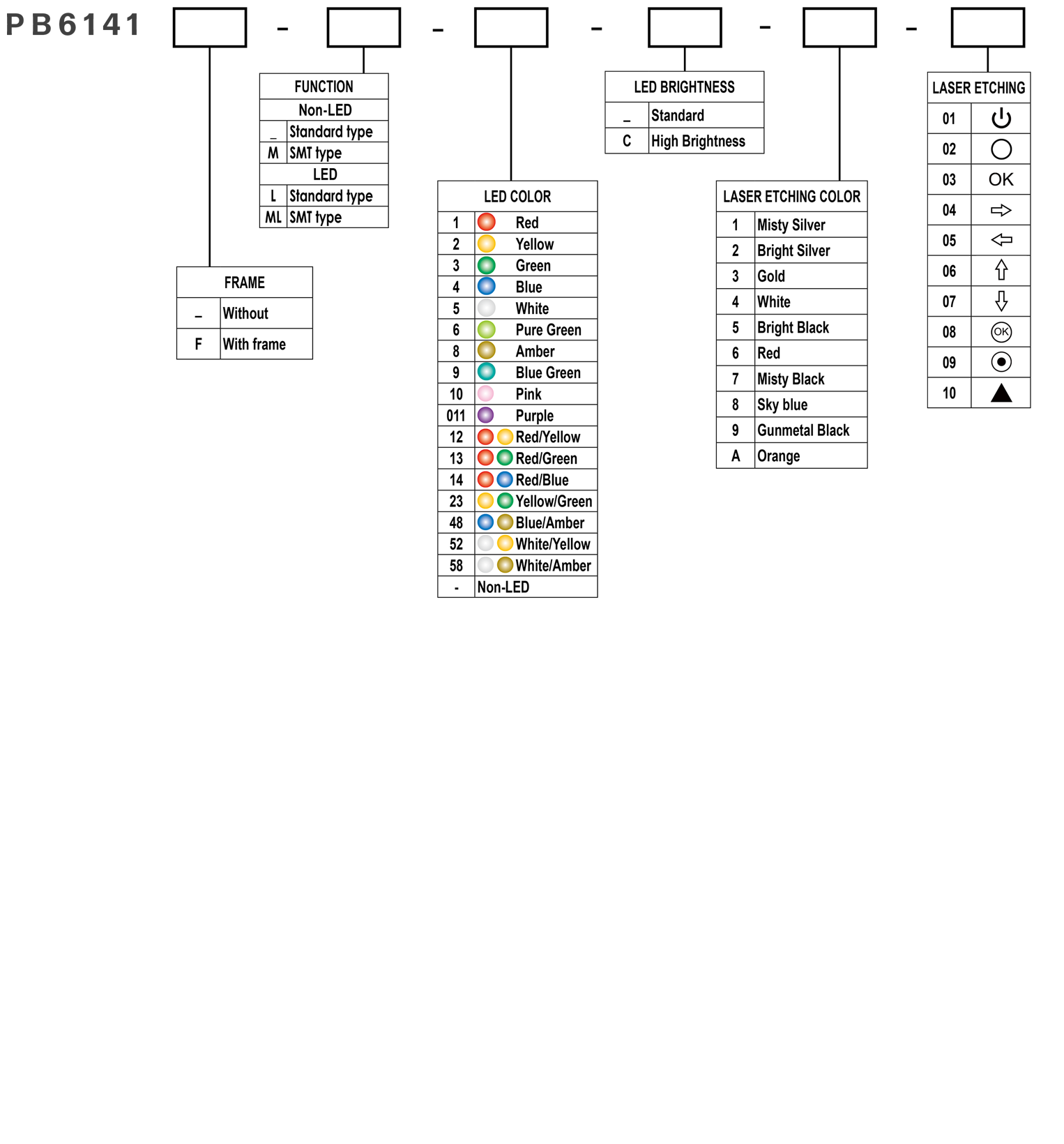 PB6141 - - - - -

| FRAME | |
|---|---|
| _ | Without |
| F | With frame |

| FUNCTION | |
|---|---|
| Non-LED | |
| _ | Standard type |
| M | SMT type |
| LED | |
| L | Standard type |
| ML | SMT type |

| LED COLOR | |
|---|---|
| 1 | Red |
| 2 | Yellow |
| 3 | Green |
| 4 | Blue |
| 5 | White |
| 6 | Pure Green |
| 8 | Amber |
| 9 | Blue Green |
| 10 | Pink |
| 011 | Purple |
| 12 | Red/Yellow |
| 13 | Red/Green |
| 14 | Red/Blue |
| 23 | Yellow/Green |
| 48 | Blue/Amber |
| 52 | White/Yellow |
| 58 | White/Amber |
| - | Non-LED |

| LED BRIGHTNESS | |
|---|---|
| _ | Standard |
| C | High Brightness |

| LASER ETCHING COLOR | |
|---|---|
| 1 | Misty Silver |
| 2 | Bright Silver |
| 3 | Gold |
| 4 | White |
| 5 | Bright Black |
| 6 | Red |
| 7 | Misty Black |
| 8 | Sky blue |
| 9 | Gunmetal Black |
| A | Orange |

| LASER ETCHING | |
|---|---|
| 01 | |
| 02 | |
| 03 | OK |
| 04 | |
| 05 | |
| 06 | |
| 07 | |
| 08 | OK |
| 09 | |
| 10 | |